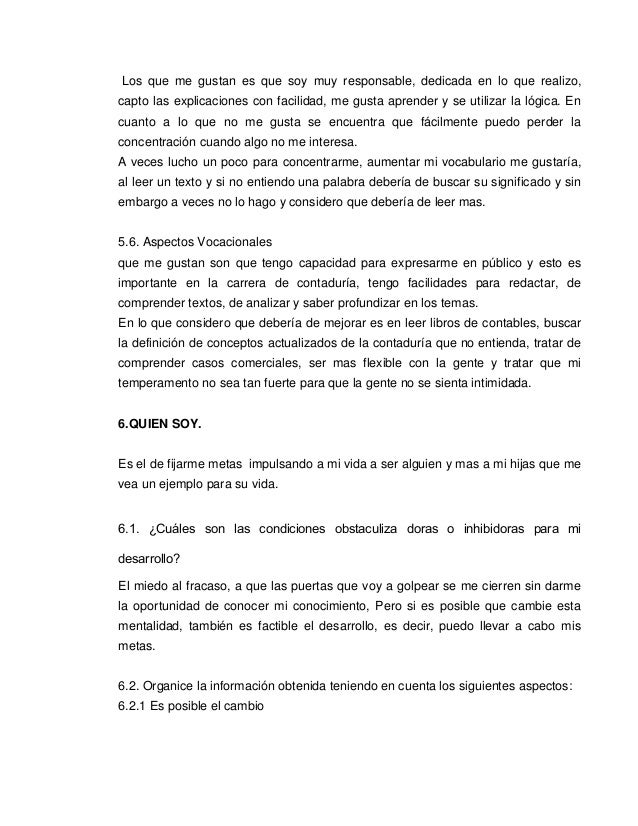 Los que me gustan es que soy muy responsable, dedicada en lo que realizo, capto las explicaciones con facilidad, me gusta aprender y se utilizar la lógica. En cuanto a lo que no me gusta se encuentra que fácilmente puedo perder la concentración cuando algo no me interesa.
A veces lucho un poco para concentrarme, aumentar mi vocabulario me gustaría, al leer un texto y si no entiendo una palabra debería de buscar su significado y sin embargo a veces no lo hago y considero que debería de leer mas.

5.6. Aspectos Vocacionales
que me gustan son que tengo capacidad para expresarme en público y esto es importante en la carrera de contaduría, tengo facilidades para redactar, de comprender textos, de analizar y saber profundizar en los temas.
En lo que considero que debería de mejorar es en leer libros de contables, buscar la definición de conceptos actualizados de la contaduría que no entienda, tratar de comprender casos comerciales, ser mas flexible con la gente y tratar que mi temperamento no sea tan fuerte para que la gente no se sienta intimidada.

6.QUIEN SOY.

Es el de fijarme metas impulsando a mi vida a ser alguien y mas a mi hijas que me vea un ejemplo para su vida.

6.1. ¿Cuáles son las condiciones obstaculiza doras o inhibidoras para mi desarrollo?

El miedo al fracaso, a que las puertas que voy a golpear se me cierren sin darme la oportunidad de conocer mi conocimiento, Pero si es posible que cambie esta mentalidad, también es factible el desarrollo, es decir, puedo llevar a cabo mis metas.

6.2. Organice la información obtenida teniendo en cuenta los siguientes aspectos:
6.2.1 Es posible el cambio